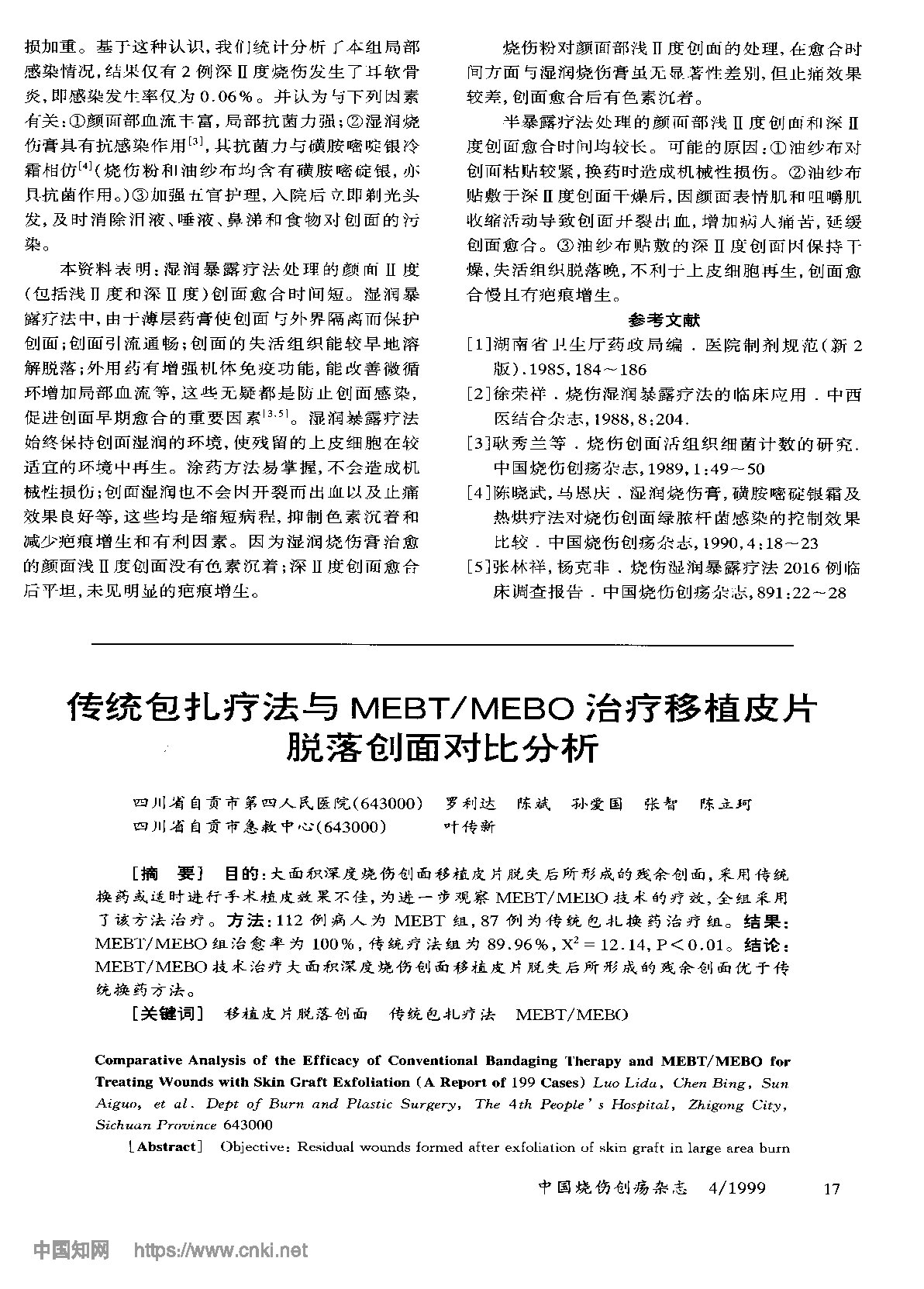 损加重。基于这种认识，我们统计分析了本组局部感染情况，结果仅有2例深Ⅱ度烧伤发生了耳软骨炎，即感染发生率仅为0.06%。并认为与下列因素有关：①颜面部血流丰富，局部抗菌力强；②湿润烧伤膏具有抗感染作用$^{[3]}$，其抗菌力与磺胺嘧啶银冷霜相仿$^{[4]}$（烧伤粉和油纱布均含有磺胺嘧啶银，亦具抗菌作用。）③加强五官护理，入院后立即剃光头发，及时消除泪液、唾液、鼻涕和食物对创面的污染。

本资料表明：湿润暴露疗法处理的颜面Ⅱ度（包括浅Ⅱ度和深Ⅱ度）创面愈合时间短。湿润暴露疗法中，由于薄层药膏使创面与外界隔离而保护创面；创面引流通畅；创面的失活组织能较早地溶解脱落；外用药有增强机体免疫功能，能改善微循环增加局部血流等，这些无疑都是防止创面感染，促进创面早期愈合的重要因素$^{[3,5]}$。湿润暴露疗法始终保持创面湿润的环境，使残留的上皮细胞在较适宜的环境中再生。涂药方法易掌握，不会造成机械性损伤；创面湿润也不会因开裂而出血以及止痛效果良好等，这些均是缩短病程，抑制色素沉着和减少疤痕增生和有利因素。因为湿润烧伤膏治愈的颜面浅Ⅱ度创面没有色素沉着；深Ⅱ度创面愈合后平坦，未见明显的疤痕增生。

烧伤粉对颜面部浅Ⅱ度创面的处理，在愈合时间方面与湿润烧伤膏虽无显著性差别，但止痛效果较差，创面愈合后有色素沉着。

半暴露疗法处理的颜面部浅Ⅱ度创面和深Ⅱ度创面愈合时间均较长。可能的原因：①油纱布对创面粘贴较紧，换药时造成机械性损伤。②油纱布贴敷于深Ⅱ度创面干燥后，因颜面表情肌和咀嚼肌收缩活动导致创面开裂出血，增加病人痛苦，延缓创面愈合。③油纱布贴敷的深Ⅱ度创面因保持干燥，失活组织脱落晚，不利于上皮细胞再生，创面愈合慢且有疤痕增生。

参考文献

[1]湖南省卫生厅药政局编．医院制剂规范（新2版）．1985，184～186

[2]徐荣祥．烧伤湿润暴露疗法的临床应用．中西医结合杂志，1988，8：204．

[3]耿秀兰等．烧伤创面活组织细菌计数的研究．中国烧伤创疡杂志，1989，1：49～50

[4]陈晓武，马恩庆．湿润烧伤膏，磺胺嘧啶银霜及热烘疗法对烧伤创面绿脓杆菌感染的控制效果比较．中国烧伤创疡杂志，1990，4：18～23

[5]张林祥，杨克非．烧伤湿润暴露疗法2016例临床调查报告．中国烧伤创疡杂志，891：22～28

传统包扎疗法与MEBT/MEBO治疗移植皮片脱落创面对比分析

四川省自贡市第四人民医院（643000） 罗利达 陈斌 孙爱国 张智 陈立珂
四川省自贡市急救中心（643000） 叶传新

［摘 要］ 目的：大面积深度烧伤创面移植皮片脱失后所形成的残余创面，采用传统换药或适时进行手术植皮效果不佳，为进一步观察MEBT/MEBO技术的疗效，全组采用了该方法治疗。方法：112例病人为MEBT组，87例为传统包扎换药治疗组。结果：MEBT/MEBO组治愈率为100%，传统疗法组为89.96%，$X^2=12.14$，$P<0.01$。结论：MEBT/MEBO技术治疗大面积深度烧伤创面移植皮片脱失后所形成的残余创面优于传统换药方法。

［关键词］ 移植皮片脱落创面 传统包扎疗法 MEBT/MEBO

Comparative Analysis of the Efficacy of Conventional Bandaging Therapy and MEBT/MEBO for Treating Wounds with Skin Graft Exfoliation (A Report of 199 Cases) Luo Lida, Chen Bing, Sun Aiguo, et al. Dept of Burn and Plastic Surgery, The 4th People's Hospital, Zhigong City, Sichuan Province 643000

［Abstract］ Objective: Residual wounds formed after exfoliation of skin graft in large area burn

中国烧伤创疡杂志 4/1999 17

中国知网 https://www.cnki.net